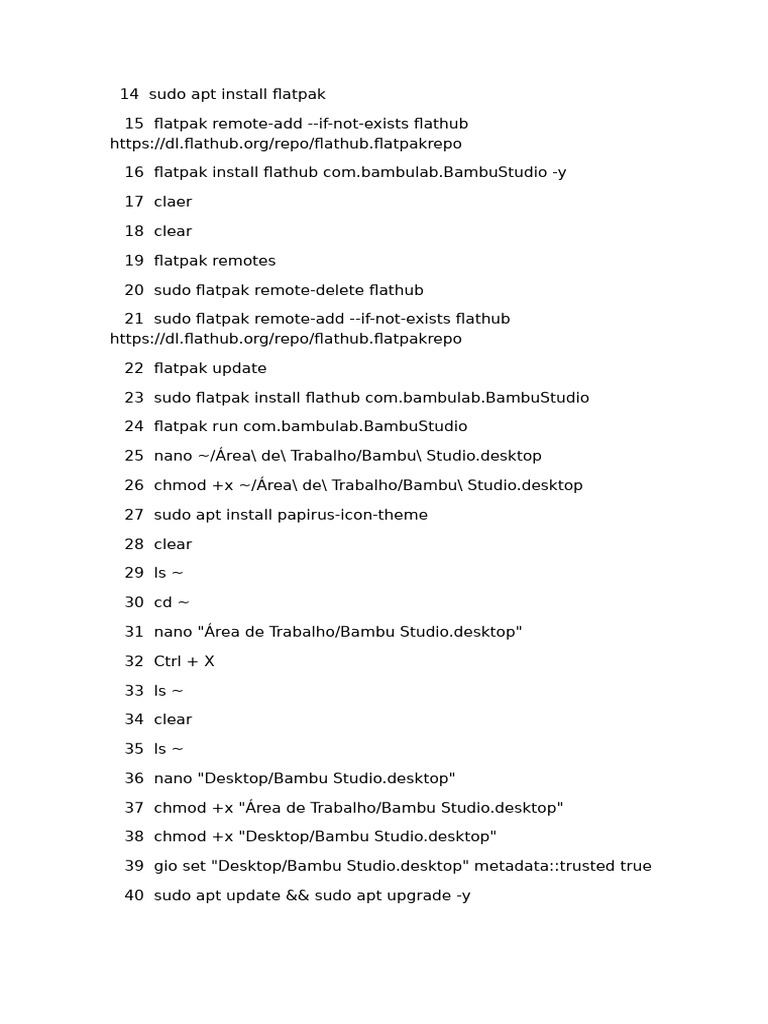 14  sudo apt install flatpak

15  flatpak remote-add --if-not-exists flathub https://dl.flathub.org/repo/flathub.flatpakrepo

16  flatpak install flathub com.bambulab.BambuStudio -y

17  claer

18  clear

19  flatpak remotes

20  sudo flatpak remote-delete flathub

21  sudo flatpak remote-add --if-not-exists flathub https://dl.flathub.org/repo/flathub.flatpakrepo

22  flatpak update

23  sudo flatpak install flathub com.bambulab.BambuStudio

24  flatpak run com.bambulab.BambuStudio

25  nano ~/Área\ de\ Trabalho/Bambu\ Studio.desktop

26  chmod +x ~/Área\ de\ Trabalho/Bambu\ Studio.desktop

27  sudo apt install papirus-icon-theme

28  clear

29  ls ~

30  cd ~

31  nano "Área de Trabalho/Bambu Studio.desktop"

32  Ctrl + X

33  ls ~

34  clear

35  ls ~

36  nano "Desktop/Bambu Studio.desktop"

37  chmod +x "Área de Trabalho/Bambu Studio.desktop"

38  chmod +x "Desktop/Bambu Studio.desktop"

39  gio set "Desktop/Bambu Studio.desktop" metadata::trusted true

40  sudo apt update && sudo apt upgrade -y